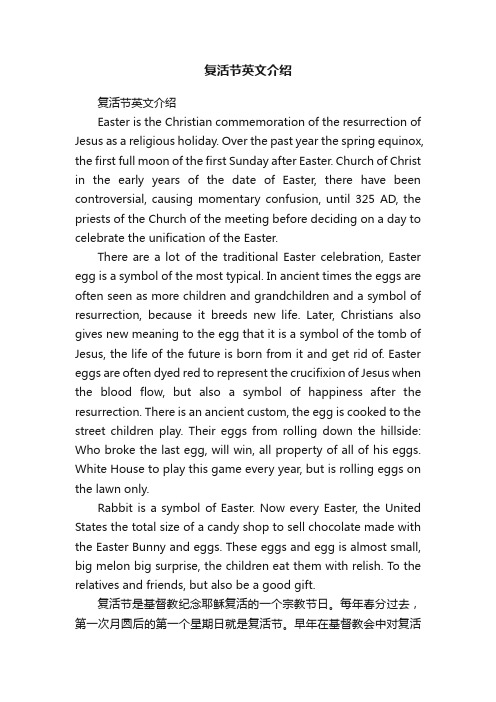 复活节英文介绍

复活节英文介绍

Easter is the Christian commemoration of the resurrection of Jesus as a religious holiday. Over the past year the spring equinox, the first full moon of the first Sunday after Easter. Church of Christ in the early years of the date of Easter, there have been controversial, causing momentary confusion, until 325 AD, the priests of the Church of the meeting before deciding on a day to celebrate the unification of the Easter.

There are a lot of the traditional Easter celebration, Easter egg is a symbol of the most typical. In ancient times the eggs are often seen as more children and grandchildren and a symbol of resurrection, because it breeds new life. Later, Christians also gives new meaning to the egg that it is a symbol of the tomb of Jesus, the life of the future is born from it and get rid of. Easter eggs are often dyed red to represent the crucifixion of Jesus when the blood flow, but also a symbol of happiness after the resurrection. There is an ancient custom, the egg is cooked to the street children play. Their eggs from rolling down the hillside: Who broke the last egg, will win, all property of all of his eggs. White House to play this game every year, but is rolling eggs on the lawn only.

Rabbit is a symbol of Easter. Now every Easter, the United States the total size of a candy shop to sell chocolate made with the Easter Bunny and eggs. These eggs and egg is almost small, big melon big surprise, the children eat them with relish. To the relatives and friends, but also be a good gift.

复活节是基督教纪念耶稣复活的一个宗教节日。每年春分过去，第一次月圆后的第一个星期日就是复活节。早年在基督教会中对复活